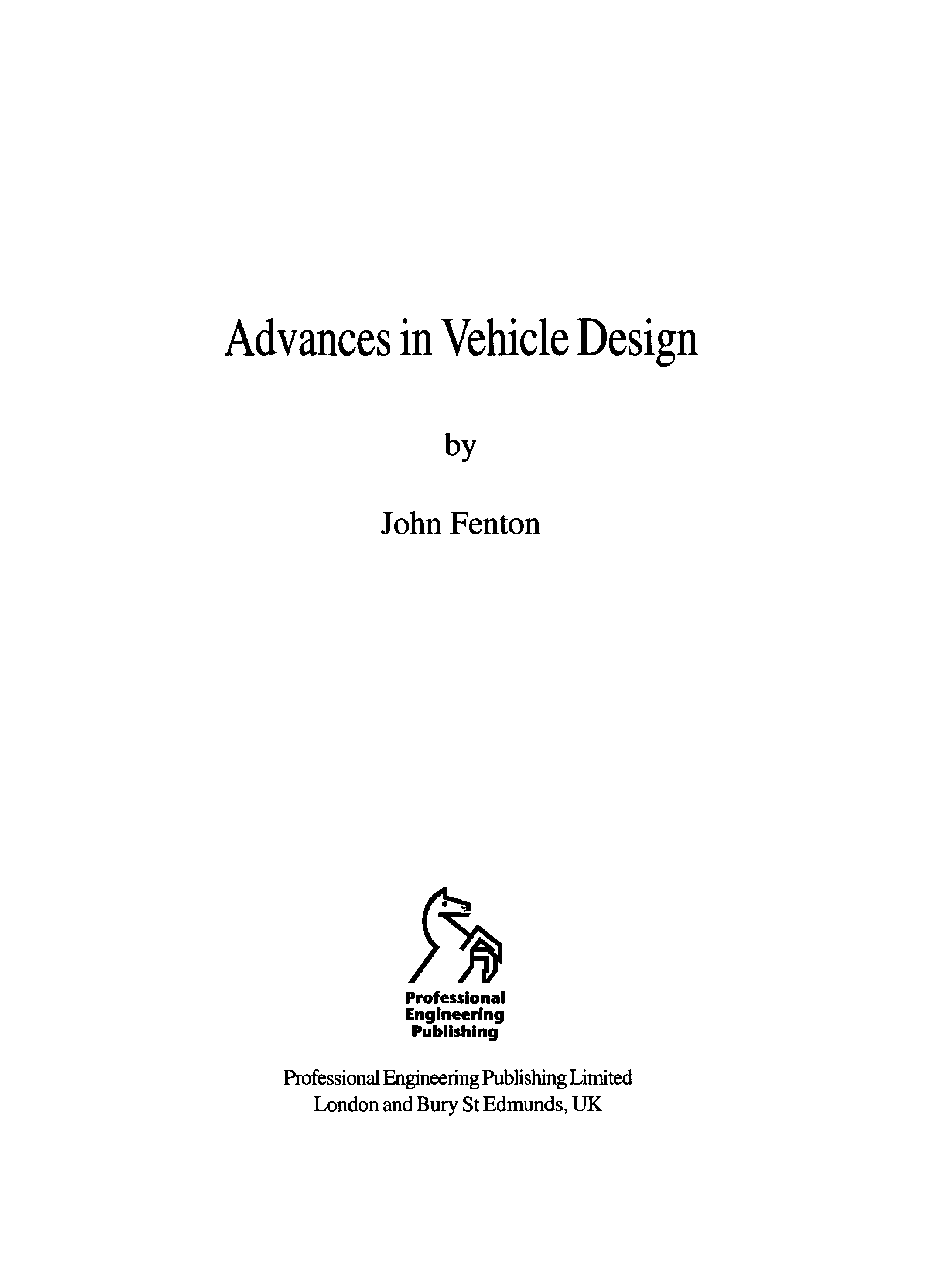 Advances in Vehicle Design

by

John Fenton

Professional
Engineering
Publishing

Professional Engineering Publishing Limited
London and Bury St Edmunds, UK